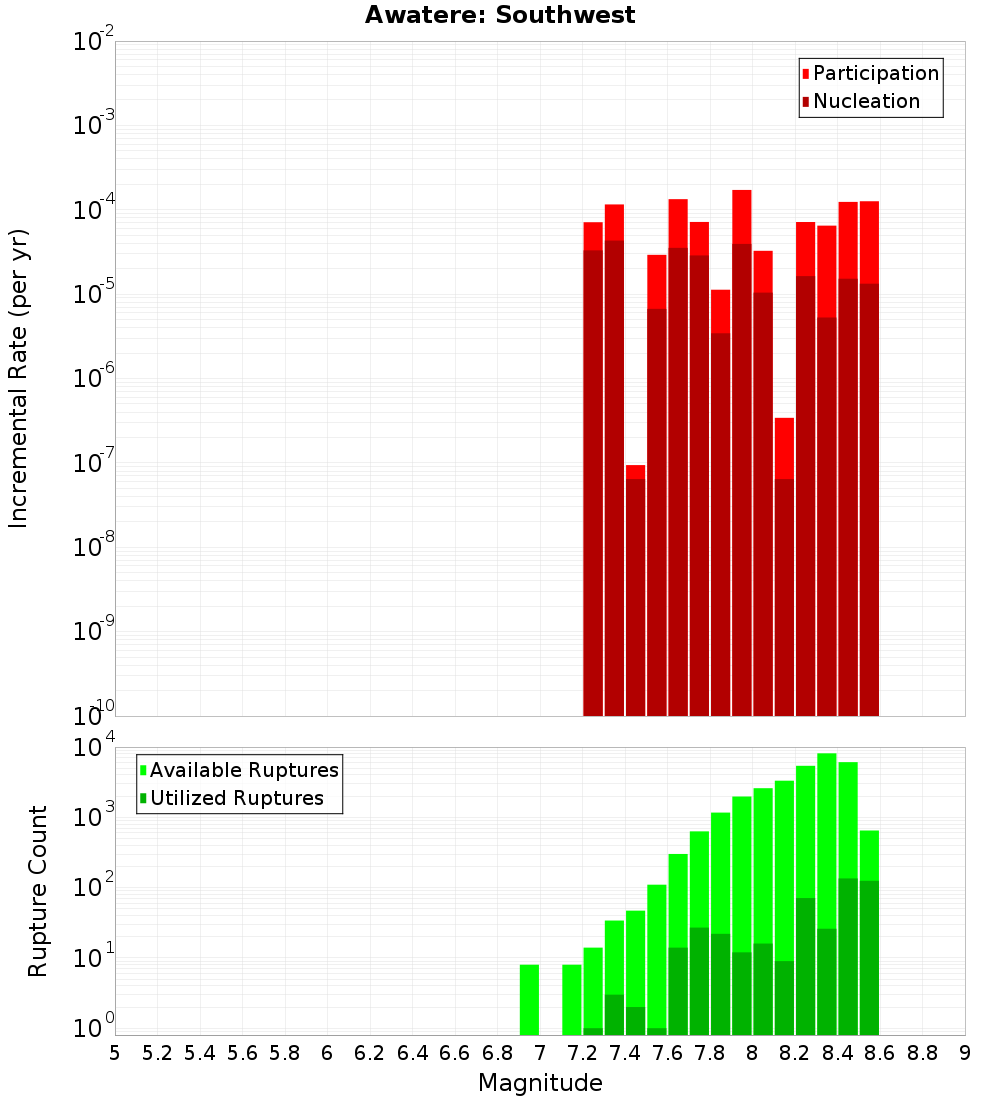 Awatere: Southwest

Participation
Nucleation

Incremental Rate (per yr)

$10^{-2}$
$10^{-3}$
$10^{-4}$
$10^{-5}$
$10^{-6}$
$10^{-7}$
$10^{-8}$
$10^{-9}$
$10^{-10}$

Available Ruptures
Utilized Ruptures

Rupture Count

$10^{4}$
$10^{3}$
$10^{2}$
$10^{1}$
$10^{0}$

5 5.2 5.4 5.6 5.8 6 6.2 6.4 6.6 6.8 7 7.2 7.4 7.6 7.8 8 8.2 8.4 8.6 8.8 9

Magnitude